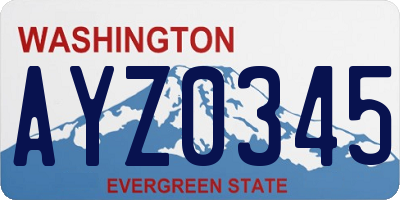 WASHINGTON

AYZ0345

EVERGREEN STATE